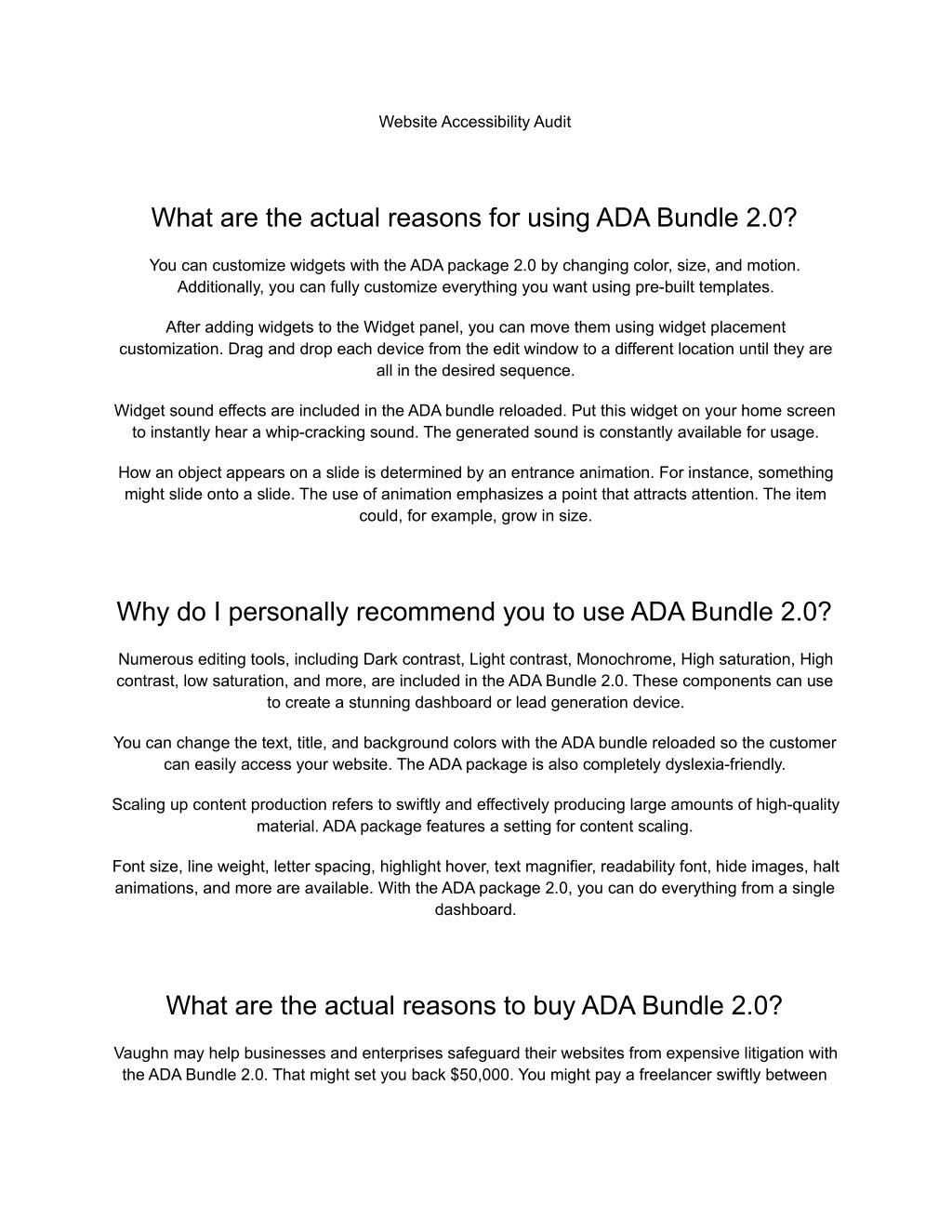 Website Accessibility Audit

What are the actual reasons for using ADA Bundle 2.0?

You can customize widgets with the ADA package 2.0 by changing color, size, and motion. Additionally, you can fully customize everything you want using pre-built templates.

After adding widgets to the Widget panel, you can move them using widget placement customization. Drag and drop each device from the edit window to a different location until they are all in the desired sequence.

Widget sound effects are included in the ADA bundle reloaded. Put this widget on your home screen to instantly hear a whip-cracking sound. The generated sound is constantly available for usage.

How an object appears on a slide is determined by an entrance animation. For instance, something might slide onto a slide. The use of animation emphasizes a point that attracts attention. The item could, for example, grow in size.

Why do I personally recommend you to use ADA Bundle 2.0?

Numerous editing tools, including Dark contrast, Light contrast, Monochrome, High saturation, High contrast, low saturation, and more, are included in the ADA Bundle 2.0. These components can use to create a stunning dashboard or lead generation device.

You can change the text, title, and background colors with the ADA bundle reloaded so the customer can easily access your website. The ADA package is also completely dyslexia-friendly.

Scaling up content production refers to swiftly and effectively producing large amounts of high-quality material. ADA package features a setting for content scaling.

Font size, line weight, letter spacing, highlight hover, text magnifier, readability font, hide images, halt animations, and more are available. With the ADA package 2.0, you can do everything from a single dashboard.

What are the actual reasons to buy ADA Bundle 2.0?

Vaughn may help businesses and enterprises safeguard their websites from expensive litigation with the ADA Bundle 2.0. That might set you back $50,000. You might pay a freelancer swiftly between